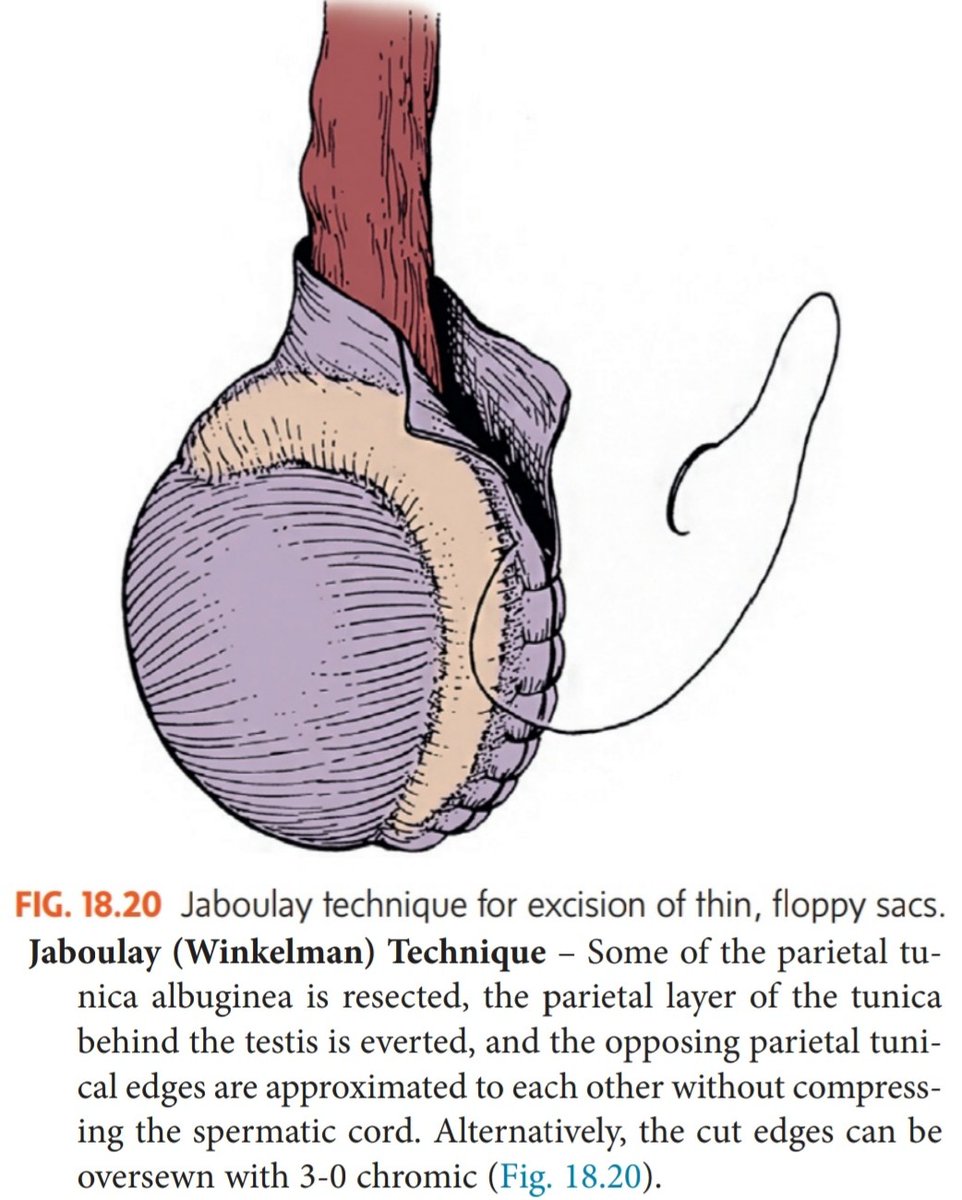 FIG. 18.20 Jaboulay technique for excision of thin, floppy sacs.

Jaboulay (Winkelman) Technique – Some of the parietal tunica albuginea is resected, the parietal layer of the tunica behind the testis is everted, and the opposing parietal tunical edges are approximated to each other without compressing the spermatic cord. Alternatively, the cut edges can be oversewn with 3-0 chromic (Fig. 18.20).